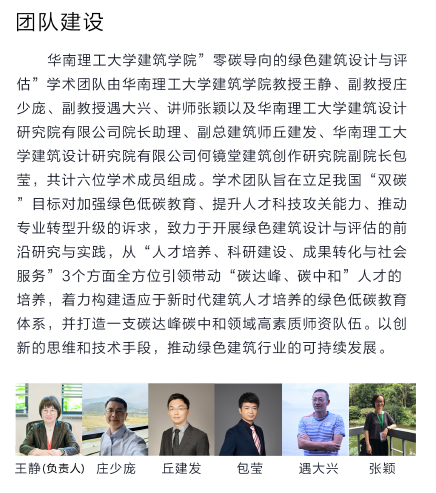 团队建设

华南理工大学建筑学院”零碳导向的绿色建筑设计与评估”学术团队由华南理工大学建筑学院教授王静、副教授庄少庞、副教授遇大兴、讲师张颖以及华南理工大学建筑设计研究院有限公司院长助理、副总建筑师丘建发、华南理工大学建筑设计研究院有限公司何镜堂建筑创作研究院副院长包莹，共计六位学术成员组成。学术团队旨在立足我国“双碳”目标对加强绿色低碳教育、提升人才科技攻关能力、推动专业转型升级的诉求，致力于开展绿色建筑设计与评估的前沿研究与实践，从“人才培养、科研建设、成果转化与社会服务”3个方面全方位引领带动“碳达峰、碳中和”人才的培养，着力构建适应于新时代建筑人才培养的绿色低碳教育体系，并打造一支碳达峰碳中和领域高素质师资队伍。以创新的思维和技术手段，推动绿色建筑行业的可持续发展。

王静(负责人) 庄少庞 丘建发 包莹 遇大兴 张颖